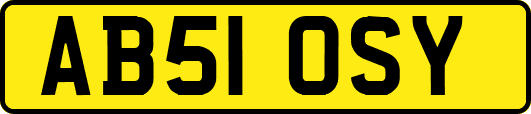 AB51 OSY